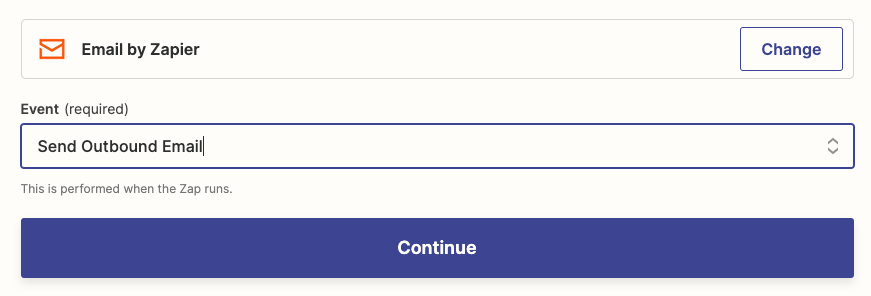 Email by Zapier

Change

Event (required)

Send Outbound Email

This is performed when the Zap runs.

Continue